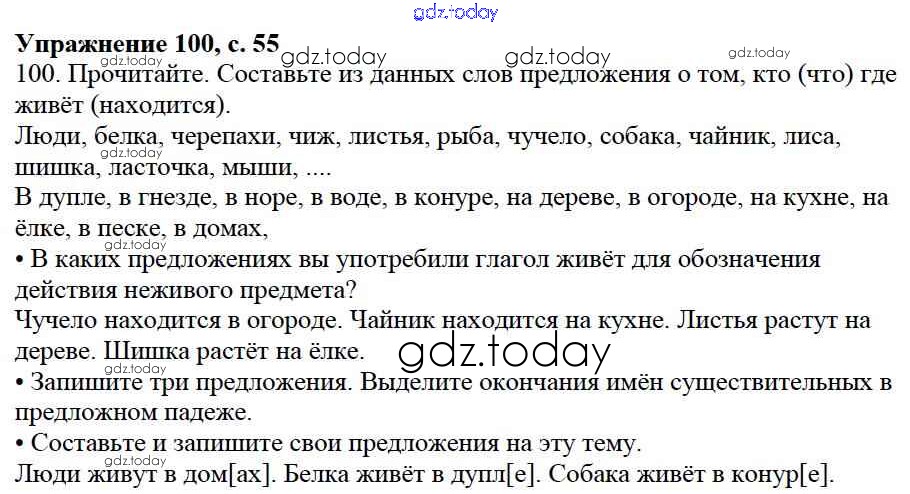 Упражнение 100, с. 55

100. Прочитайте. Составьте из данных слов предложения о том, кто (что) где живёт (находится).

Люди, белка, черепахи, чиж, листья, рыба, чучело, собака, чайник, лиса, шишка, ласточка, мыши, ....

В дупле, в гнезде, в норе, в воде, в конуре, на дереве, в огороде, на кухне, на ёлке, в песке, в домах,

• В каких предложениях вы употребили глагол живёт для обозначения действия неживого предмета?

Чучело находится в огороде. Чайник находится на кухне. Листья растут на дереве. Шишка растёт на ёлке.

• Запишите три предложения. Выделите окончания имён существительных в предложном падеже.

• Составьте и запишите свои предложения на эту тему.

Люди живут в дом[ах]. Белка живёт в дупл[е]. Собака живёт в конур[е].

gdz.today